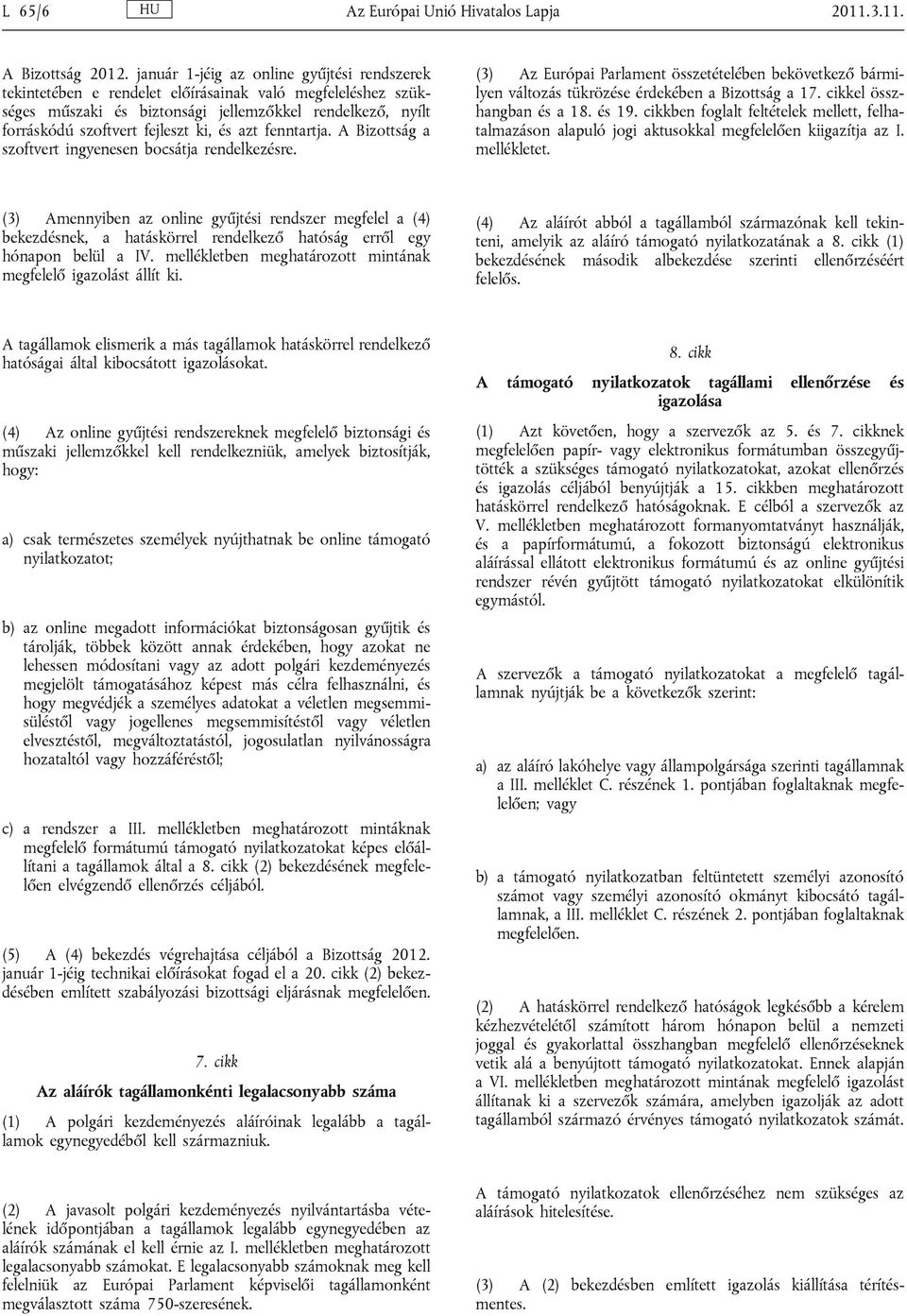 L 65/6 HU Az Európai Unió Hivatalos Lapja 2011.3.11.

A Bizottság 2012. január 1-jéig az online gyűjtési rendszerek tekintetében e rendelet előírásainak való megfeleléshez szükséges műszaki és biztonsági jellemzőkkel rendelkező, nyílt forráskódú szoftvert fejleszt ki, és azt fenntartja. A Bizottság a szoftvert ingyenesen bocsátja rendelkezésre.

(3) Amennyiben az online gyűjtési rendszer megfelel a (4) bekezdésnek, a hatáskörrel rendelkező hatóság erről egy hónapon belül a IV. mellékletben meghatározott mintának megfelelő igazolást állít ki.

A tagállamok elismerik a más tagállamok hatáskörrel rendelkező hatóságai által kibocsátott igazolásokat.

(4) Az online gyűjtési rendszereknek megfelelő biztonsági és műszaki jellemzőkkel kell rendelkezniük, amelyek biztosítják, hogy:

a) csak természetes személyek nyújthatnak be online támogató nyilatkozatot;

b) az online megadott információkat biztonságosan gyűjtik és tárolják, többek között annak érdekében, hogy azokat ne lehessen módosítani vagy az adott polgári kezdeményezés megjelölt támogatásához képest más célra felhasználni, és hogy megvédjék a személyes adatokat a véletlen megsemmisüléstől vagy jogellenes megsemmisítéstől vagy véletlen elvesztéstől, megváltoztatástól, jogosulatlan nyilvánosságra hozataltól vagy hozzáféréstől;

c) a rendszer a III. mellékletben meghatározott mintáknak megfelelő formátumú támogató nyilatkozatokat képes előállítani a tagállamok által a 8. cikk (2) bekezdésének megfelelően elvégzendő ellenőrzés céljából.

(5) A (4) bekezdés végrehajtása céljából a Bizottság 2012. január 1-jéig technikai előírásokat fogad el a 20. cikk (2) bekezdésében említett szabályozási bizottsági eljárásnak megfelelően.

7. cikk

Az aláírók tagállamonkénti legalacsonyabb száma

(1) A polgári kezdeményezés aláíróinak legalább a tagállamok egynegyedéből kell származniuk.

(2) A javasolt polgári kezdeményezés nyilvántartásba vételének időpontjában a tagállamok legalább egynegyedében az aláírók számának el kell érnie az I. mellékletben meghatározott legalacsonyabb számokat. E legalacsonyabb számoknak meg kell felelniük az Európai Parlament képviselői tagállamonként megválasztott száma 750-szeresének.

(3) Az Európai Parlament összetételében bekövetkező bármilyen változás tükrözése érdekében a Bizottság a 17. cikkel összhangban és a 18. és 19. cikkben foglalt feltételek mellett, felhatalmazáson alapuló jogi aktusokkal megfelelően kiigazítja az I. mellékletet.

(4) Az aláírót abból a tagállamból származónak kell tekinteni, amelyik az aláíró támogató nyilatkozatának a 8. cikk (1) bekezdésének második albekezdése szerinti ellenőrzéséért felelős.

8. cikk

A támogató nyilatkozatok tagállami ellenőrzése és igazolása

(1) Azt követően, hogy a szervezők az 5. és 7. cikknek megfelelően papír- vagy elektronikus formátumban összegyűjtötték a szükséges támogató nyilatkozatokat, azokat ellenőrzés és igazolás céljából benyújtják a 15. cikkben meghatározott hatáskörrel rendelkező hatóságoknak. E célból a szervezők az V. mellékletben meghatározott formanyomtatványt használják, és a papírformátumú, a fokozott biztonságú elektronikus aláírással ellátott elektronikus formátumú és az online gyűjtési rendszer révén gyűjtött támogató nyilatkozatokat elkülönítik egymástól.

A szervezők a támogató nyilatkozatokat a megfelelő tagállamnak nyújtják be a következők szerint:

a) az aláíró lakóhelye vagy állampolgársága szerinti tagállamnak a III. melléklet C. részének 1. pontjában foglaltaknak megfelelően; vagy

b) a támogató nyilatkozatban feltüntetett személyi azonosító számot vagy személyi azonosító okmányt kibocsátó tagállamnak, a III. melléklet C. részének 2. pontjában foglaltaknak megfelelően.

(2) A hatáskörrel rendelkező hatóságok legkésőbb a kérelem kézhezvételétől számított három hónapon belül a nemzeti joggal és gyakorlattal összhangban megfelelő ellenőrzéseknek vetik alá a benyújtott támogató nyilatkozatokat. Ennek alapján a VI. mellékletben meghatározott mintának megfelelő igazolást állítanak ki a szervezők számára, amelyben igazolják az adott tagállamból származó érvényes támogató nyilatkozatok számát.

A támogató nyilatkozatok ellenőrzéséhez nem szükséges az aláírások hitelesítése.

(3) A (2) bekezdésben említett igazolás kiállítása térítésmentes.